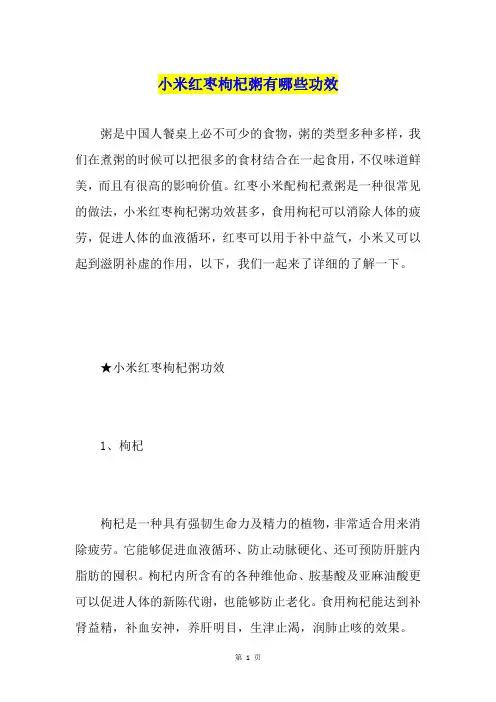 小米红枣枸杞粥有哪些功效

粥是中国人餐桌上必不可少的食物，粥的类型多种多样，我们在煮粥的时候可以把很多的食材结合在一起食用，不仅味道鲜美，而且有很高的影响价值。红枣小米配枸杞煮粥是一种很常见的做法，小米红枣枸杞粥功效甚多，食用枸杞可以消除人体的疲劳，促进人体的血液循环，红枣可以用于补中益气，小米又可以起到滋阴补虚的作用，以下，我们一起来了详细的了解一下。

★小米红枣枸杞粥功效

1、枸杞

枸杞是一种具有强韧生命力及精力的植物，非常适合用来消除疲劳。它能够促进血液循环、防止动脉硬化、还可预防肝脏内脂肪的囤积。枸杞内所含有的各种维他命、胺基酸及亚麻油酸更可以促进人体的新陈代谢，也能够防止老化。食用枸杞能达到补肾益精，补血安神，养肝明目，生津止渴，润肺止咳的效果。

第 1 页